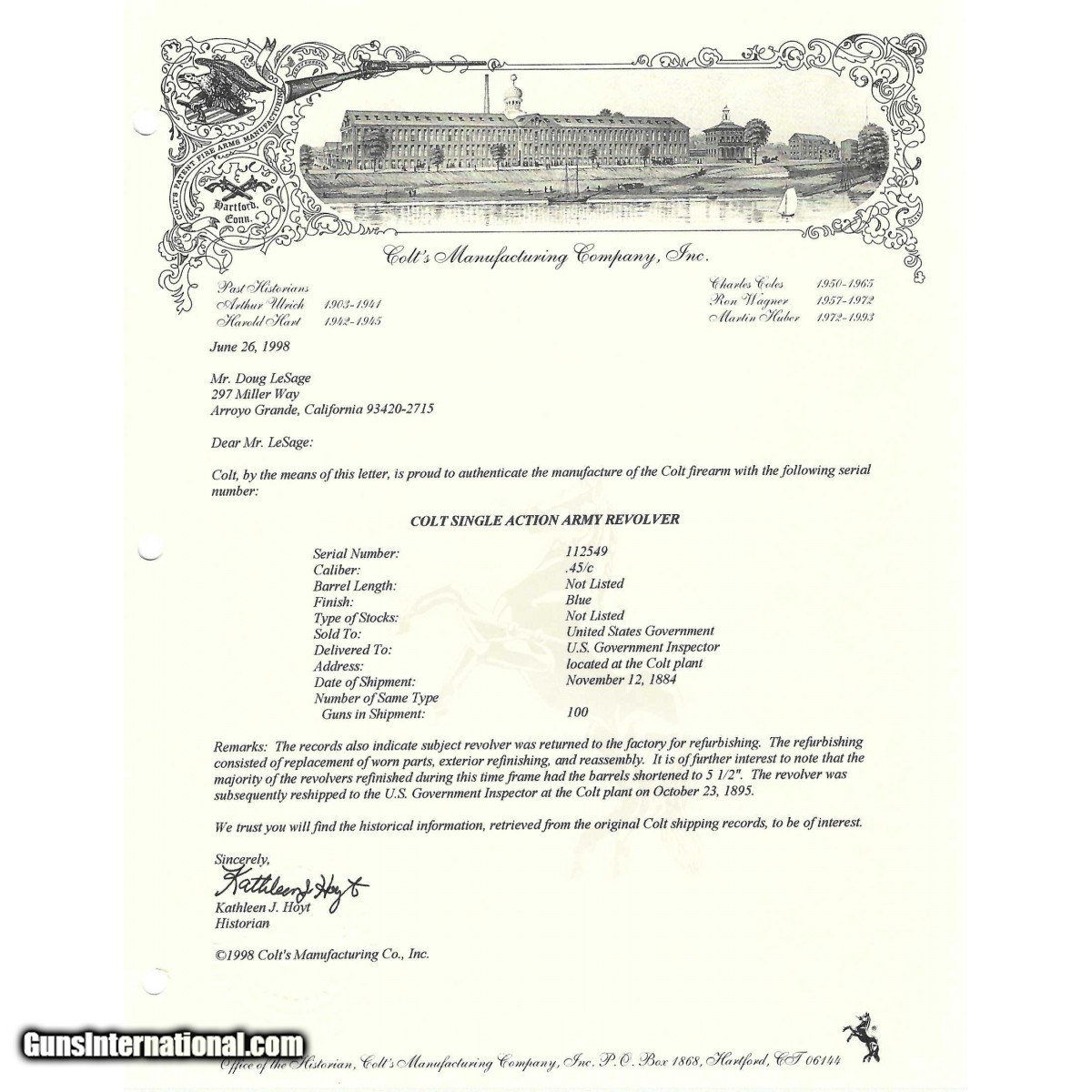 COLT'S PATENT FIRE ARMS MANUFACTURING

Hartford, Conn.

Colt's Manufacturing Company, Inc.

Past Historians
Arthur Ulrich 1903-1941
Harold Hart 1942-1945

Charles Coles 1950-1965
Ron Wagner 1957-1972
Martin Huber 1972-1993

June 26, 1998

Mr. Doug LeSage
297 Miller Way
Arroyo Grande, California 93420-2715

Dear Mr. LeSage:

Colt, by the means of this letter, is proud to authenticate the manufacture of the Colt firearm with the following serial number:

COLT SINGLE ACTION ARMY REVOLVER

Serial Number: 112549
Caliber: .45/c
Barrel Length: Not Listed
Finish: Blue
Type of Stocks: Not Listed
Sold To: United States Government
Delivered To: U.S. Government Inspector
Address: located at the Colt plant
Date of Shipment: November 12, 1884
Number of Same Type
Guns in Shipment: 100

Remarks: The records also indicate subject revolver was returned to the factory for refurbishing. The refurbishing consisted of replacement of worn parts, exterior refinishing, and reassembly. It is of further interest to note that the majority of the revolvers refinished during this time frame had the barrels shortened to 5 1/2". The revolver was subsequently reshipped to the U.S. Government Inspector at the Colt plant on October 23, 1895.

We trust you will find the historical information, retrieved from the original Colt shipping records, to be of interest.

Sincerely,
Kathleen J. Hoyt
Kathleen J. Hoyt
Historian

©1998 Colt's Manufacturing Co., Inc.

Office of the Historian, Colt's Manufacturing Company, Inc. P.O. Box 1868, Hartford, CT 06144

GunsInternational.com